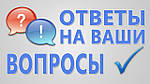 ?
!
ОТВЕТЫ НА ВАШИ
ВОПРОСЫ